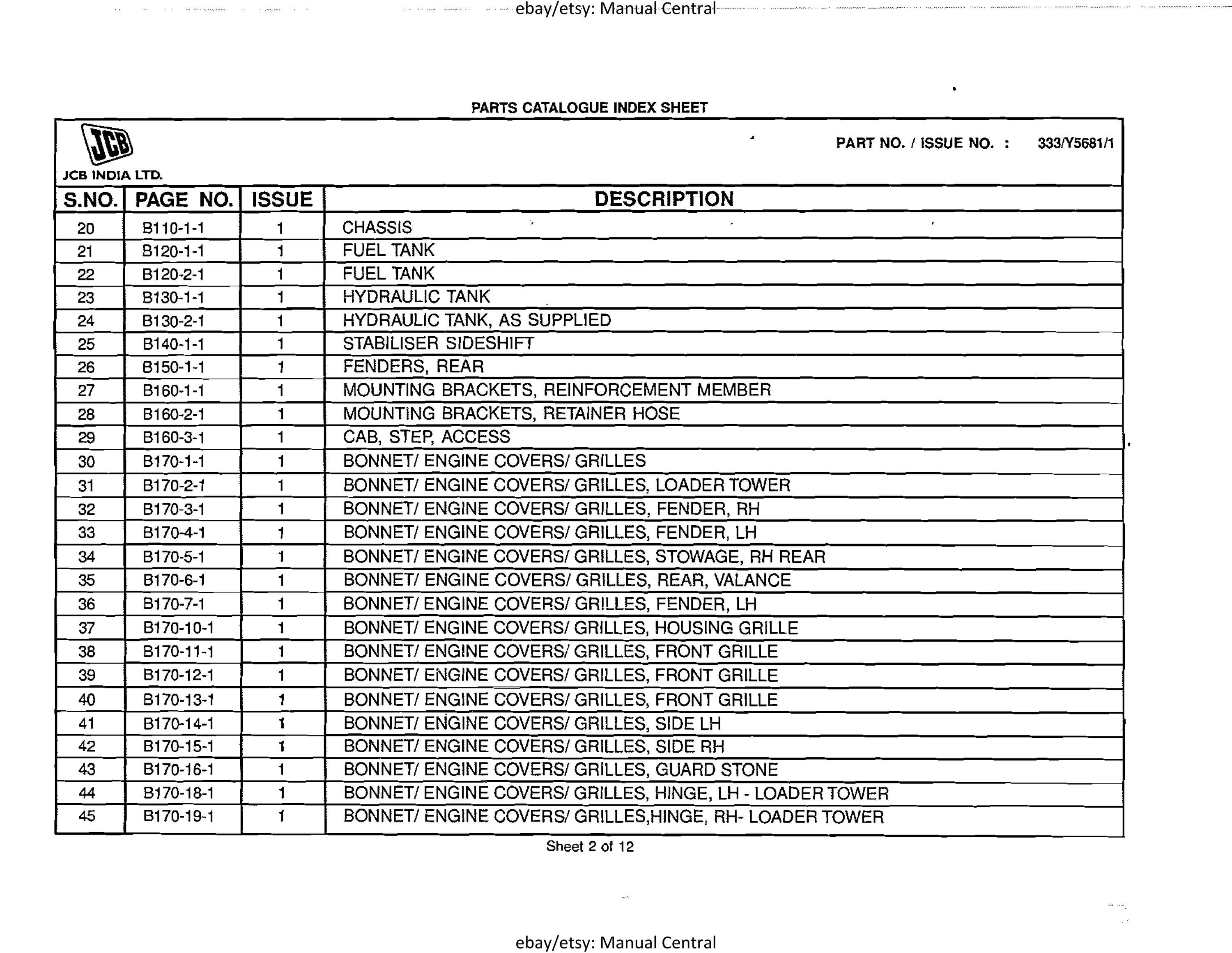 ebay/etsy: Manual Central

PARTS CATALOGUE INDEX SHEET

JCB

JCB INDIA LTD.

PART NO. / ISSUE NO. : 333/Y5681/1

| S.NO. | PAGE NO. | ISSUE | DESCRIPTION |
|---|---|---|---|
| 20 | B110-1-1 | 1 | CHASSIS |
| 21 | B120-1-1 | 1 | FUEL TANK |
| 22 | B120-2-1 | 1 | FUEL TANK |
| 23 | B130-1-1 | 1 | HYDRAULIC TANK |
| 24 | B130-2-1 | 1 | HYDRAULIC TANK, AS SUPPLIED |
| 25 | B140-1-1 | 1 | STABILISER SIDESHIFT |
| 26 | B150-1-1 | 1 | FENDERS, REAR |
| 27 | B160-1-1 | 1 | MOUNTING BRACKETS, REINFORCEMENT MEMBER |
| 28 | B160-2-1 | 1 | MOUNTING BRACKETS, RETAINER HOSE |
| 29 | B160-3-1 | 1 | CAB, STEP, ACCESS |
| 30 | B170-1-1 | 1 | BONNET/ ENGINE COVERS/ GRILLES |
| 31 | B170-2-1 | 1 | BONNET/ ENGINE COVERS/ GRILLES, LOADER TOWER |
| 32 | B170-3-1 | 1 | BONNET/ ENGINE COVERS/ GRILLES, FENDER, RH |
| 33 | B170-4-1 | 1 | BONNET/ ENGINE COVERS/ GRILLES, FENDER, LH |
| 34 | B170-5-1 | 1 | BONNET/ ENGINE COVERS/ GRILLES, STOWAGE, RH REAR |
| 35 | B170-6-1 | 1 | BONNET/ ENGINE COVERS/ GRILLES, REAR, VALANCE |
| 36 | B170-7-1 | 1 | BONNET/ ENGINE COVERS/ GRILLES, FENDER, LH |
| 37 | B170-10-1 | 1 | BONNET/ ENGINE COVERS/ GRILLES, HOUSING GRILLE |
| 38 | B170-11-1 | 1 | BONNET/ ENGINE COVERS/ GRILLES, FRONT GRILLE |
| 39 | B170-12-1 | 1 | BONNET/ ENGINE COVERS/ GRILLES, FRONT GRILLE |
| 40 | B170-13-1 | 1 | BONNET/ ENGINE COVERS/ GRILLES, FRONT GRILLE |
| 41 | B170-14-1 | 1 | BONNET/ ENGINE COVERS/ GRILLES, SIDE LH |
| 42 | B170-15-1 | 1 | BONNET/ ENGINE COVERS/ GRILLES, SIDE RH |
| 43 | B170-16-1 | 1 | BONNET/ ENGINE COVERS/ GRILLES, GUARD STONE |
| 44 | B170-18-1 | 1 | BONNET/ ENGINE COVERS/ GRILLES, HINGE, LH - LOADER TOWER |
| 45 | B170-19-1 | 1 | BONNET/ ENGINE COVERS/ GRILLES,HINGE, RH- LOADER TOWER |

Sheet 2 of 12

ebay/etsy: Manual Central